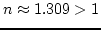 $n \approx 1.309 > 1$